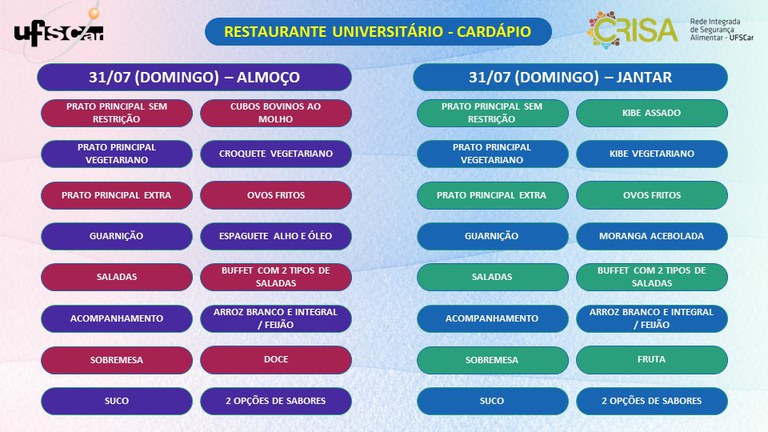 UFSCar

RESTAURANTE UNIVERSITÁRIO - CARDÁPIO

CRISA Rede Integrada de Segurança Alimentar - UFSCar

31/07 (DOMINGO) – ALMOÇO

| PRATO PRINCIPAL SEM RESTRIÇÃO | CUBOS BOVINOS AO MOLHO |
|---|---|
| PRATO PRINCIPAL VEGETARIANO | CROQUETE VEGETARIANO |
| PRATO PRINCIPAL EXTRA | OVOS FRITOS |
| GUARNIÇÃO | ESPAGUETE ALHO E ÓLEO |
| SALADAS | BUFFET COM 2 TIPOS DE SALADAS |
| ACOMPANHAMENTO | ARROZ BRANCO E INTEGRAL / FEIJÃO |
| SOBREMESA | DOCE |
| SUCO | 2 OPÇÕES DE SABORES |

31/07 (DOMINGO) – JANTAR

| PRATO PRINCIPAL SEM RESTRIÇÃO | KIBE ASSADO |
|---|---|
| PRATO PRINCIPAL VEGETARIANO | KIBE VEGETARIANO |
| PRATO PRINCIPAL EXTRA | OVOS FRITOS |
| GUARNIÇÃO | MORANGA ACEBOLADA |
| SALADAS | BUFFET COM 2 TIPOS DE SALADAS |
| ACOMPANHAMENTO | ARROZ BRANCO E INTEGRAL / FEIJÃO |
| SOBREMESA | FRUTA |
| SUCO | 2 OPÇÕES DE SABORES |